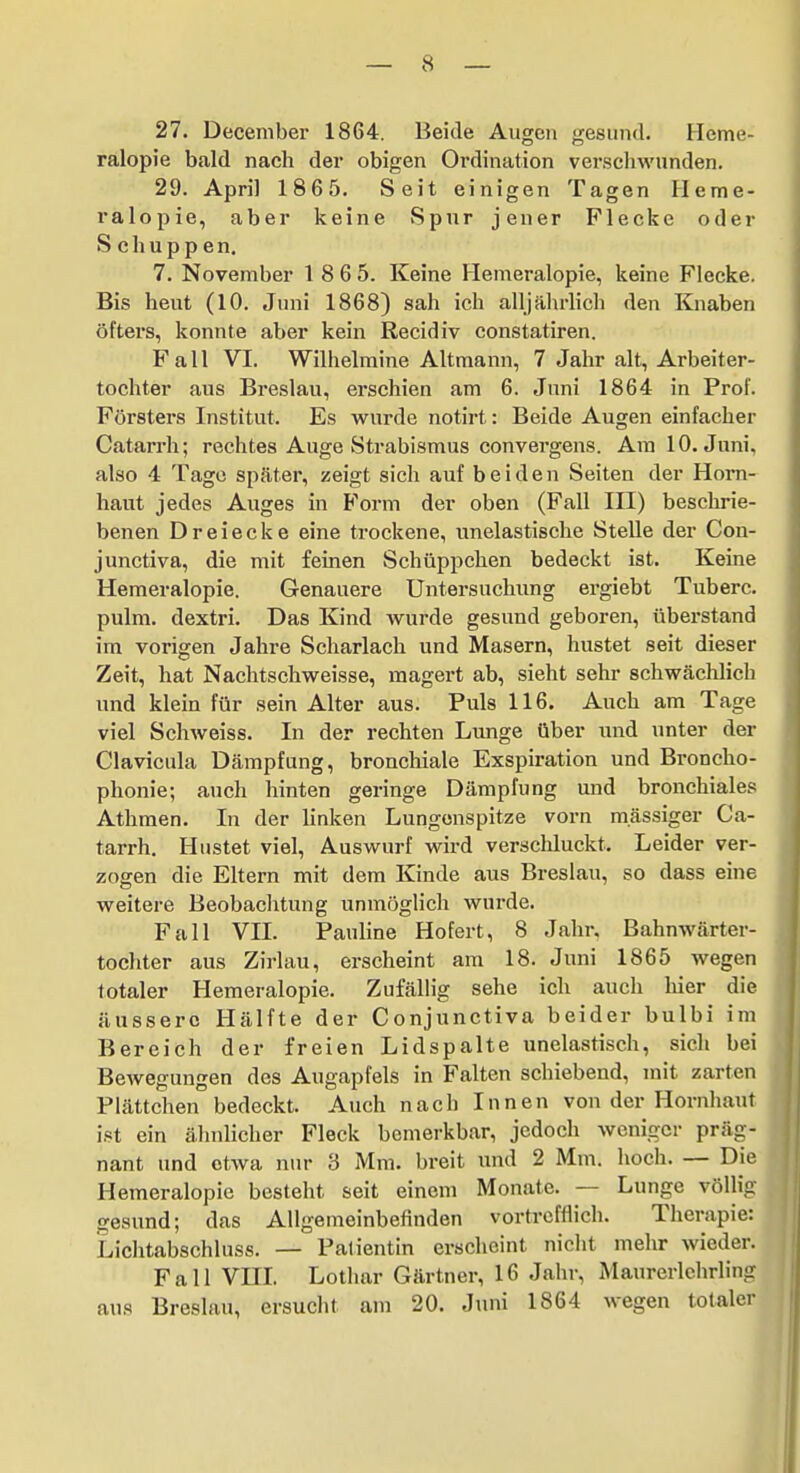 — 8 —

27. December 1864. Beide Augen gesund. Hemeralopie bald nach der obigen Ordination verschwunden.

29. April 1865. Seit einigen Tagen Hemeralopie, aber keine Spur jener Flecke oder Schuppen.

7. November 1865. Keine Hemeralopie, keine Flecke. Bis heut (10. Juni 1868) sah ich alljährlich den Knaben öfters, konnte aber kein Recidiv constatiren.

Fall VI. Wilhelmine Altmann, 7 Jahr alt, Arbeitertochter aus Breslau, erschien am 6. Juni 1864 in Prof. Försters Institut. Es wurde notirt: Beide Augen einfacher Catarrh; rechtes Auge Strabismus convergens. Am 10. Juni, also 4 Tage später, zeigt sich auf beiden Seiten der Hornhaut jedes Auges in Form der oben (Fall III) beschriebenen Dreiecke eine trockene, unelastische Stelle der Conjunctiva, die mit feinen Schüppchen bedeckt ist. Keine Hemeralopie. Genauere Untersuchung ergiebt Tuberc. pulm. dextri. Das Kind wurde gesund geboren, überstand im vorigen Jahre Scharlach und Masern, hustet seit dieser Zeit, hat Nachtschweisse, magert ab, sieht sehr schwächlich und klein für sein Alter aus. Puls 116. Auch am Tage viel Schweiss. In der rechten Lunge über und unter der Clavicula Dämpfung, bronchiale Exspiration und Bronchophonie; auch hinten geringe Dämpfung und bronchiales Athmen. In der linken Lungenspitze vorn mässiger Catarrh. Hustet viel, Auswurf wird verschluckt. Leider verzogen die Eltern mit dem Kinde aus Breslau, so dass eine weitere Beobachtung unmöglich wurde.

Fall VII. Pauline Hofert, 8 Jahr, Bahnwärtertochter aus Zirlau, erscheint am 18. Juni 1865 wegen totaler Hemeralopie. Zufällig sehe ich auch hier die äussere Hälfte der Conjunctiva beider bulbi im Bereich der freien Lidspalte unelastisch, sich bei Bewegungen des Augapfels in Falten schiebend, mit zarten Plättchen bedeckt. Auch nach Innen von der Hornhaut ist ein ähnlicher Fleck bemerkbar, jedoch weniger prägnant und etwa nur 3 Mm. breit und 2 Mm. hoch. — Die Hemeralopie besteht seit einem Monate. — Lunge völlig gesund; das Allgemeinbefinden vortrefflich. Therapie: Lichtabschluss. — Patientin erscheint nicht mehr wieder.

Fall VIII. Lothar Gärtner, 16 Jahr, Maurerlehrling aus Breslau, ersucht am 20. Juni 1864 wegen totaler